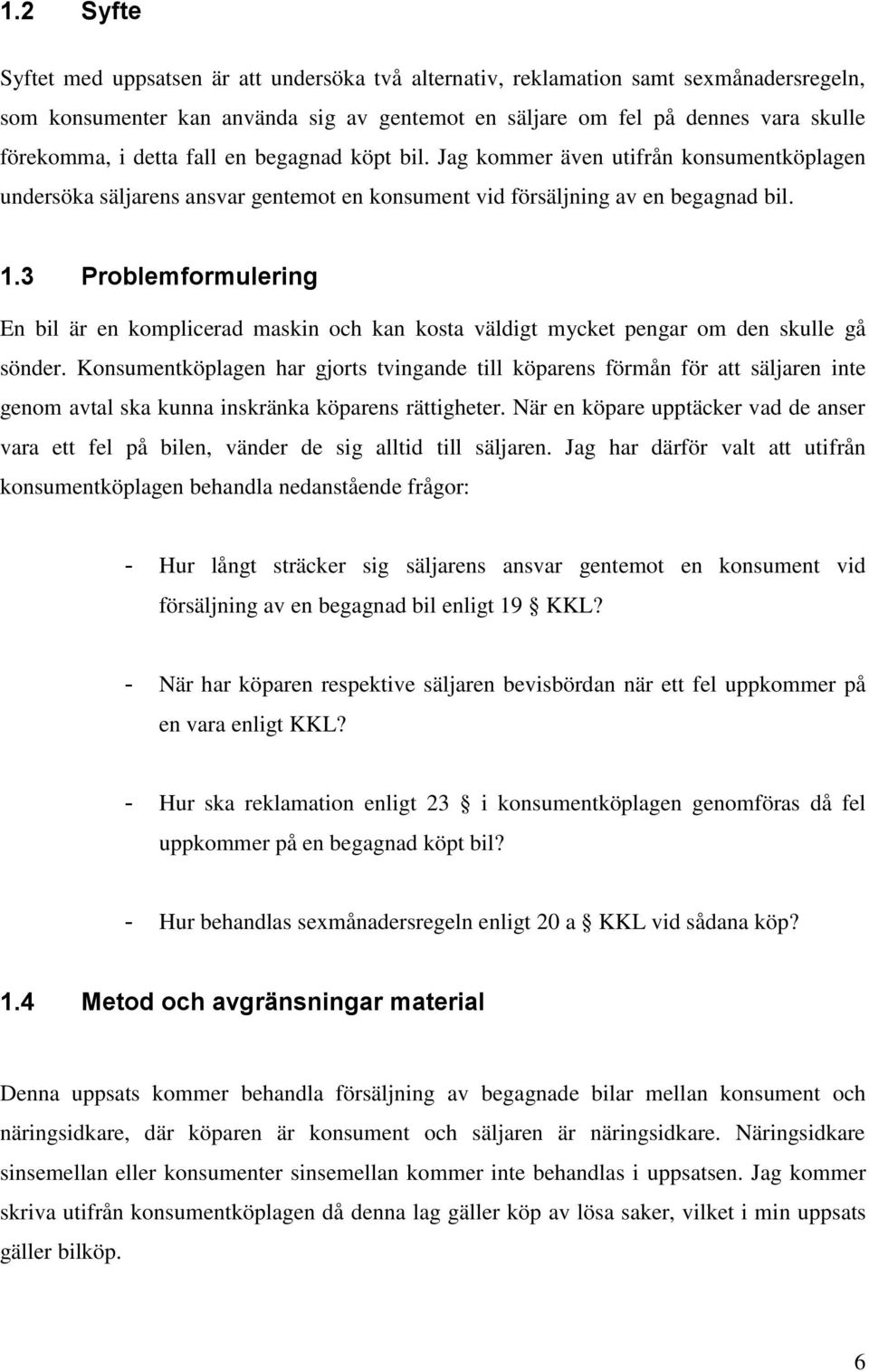 1.2 Syfte

Syftet med uppsatsen är att undersöka två alternativ, reklamation samt sexmånadersregeln, som konsumenter kan använda sig av gentemot en säljare om fel på dennes vara skulle förekomma, i detta fall en begagnad köpt bil. Jag kommer även utifrån konsumentköplagen undersöka säljarens ansvar gentemot en konsument vid försäljning av en begagnad bil.

1.3 Problemformulering

En bil är en komplicerad maskin och kan kosta väldigt mycket pengar om den skulle gå sönder. Konsumentköplagen har gjorts tvingande till köparens förmån för att säljaren inte genom avtal ska kunna inskränka köparens rättigheter. När en köpare upptäcker vad de anser vara ett fel på bilen, vänder de sig alltid till säljaren. Jag har därför valt att utifrån konsumentköplagen behandla nedanstående frågor:

- Hur långt sträcker sig säljarens ansvar gentemot en konsument vid försäljning av en begagnad bil enligt 19 § KKL?

- När har köparen respektive säljaren bevisbördan när ett fel uppkommer på en vara enligt KKL?

- Hur ska reklamation enligt 23 § i konsumentköplagen genomföras då fel uppkommer på en begagnad köpt bil?

- Hur behandlas sexmånadersregeln enligt 20 a § KKL vid sådana köp?

1.4 Metod och avgränsningar material

Denna uppsats kommer behandla försäljning av begagnade bilar mellan konsument och näringsidkare, där köparen är konsument och säljaren är näringsidkare. Näringsidkare sinsemellan eller konsumenter sinsemellan kommer inte behandlas i uppsatsen. Jag kommer skriva utifrån konsumentköplagen då denna lag gäller köp av lösa saker, vilket i min uppsats gäller bilköp.

6